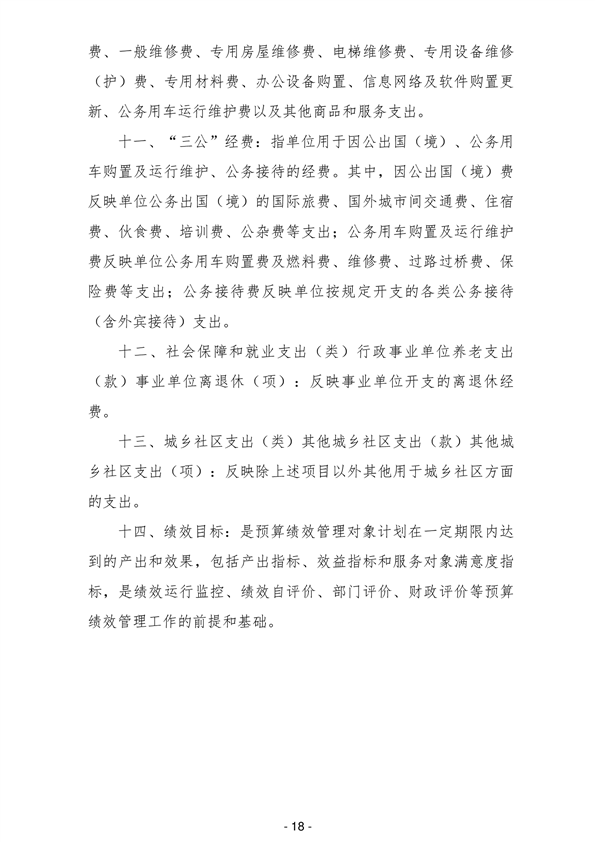 费、一般维修费、专用房屋维修费、电梯维修费、专用设备维修（护）费、专用材料费、办公设备购置、信息网络及软件购置更新、公务用车运行维护费以及其他商品和服务支出。

十一、“三公”经费：指单位用于因公出国（境）、公务用车购置及运行维护、公务接待的经费。其中，因公出国（境）费反映单位公务出国（境）的国际旅费、国外城市间交通费、住宿费、伙食费、培训费、公杂费等支出；公务用车购置及运行维护费反映单位公务用车购置费及燃料费、维修费、过路过桥费、保险费等支出；公务接待费反映单位按规定开支的各类公务接待（含外宾接待）支出。

十二、社会保障和就业支出（类）行政事业单位养老支出（款）事业单位离退休（项）：反映事业单位开支的离退休经费。

十三、城乡社区支出（类）其他城乡社区支出（款）其他城乡社区支出（项）：反映除上述项目以外其他用于城乡社区方面的支出。

十四、绩效目标：是预算绩效管理对象计划在一定期限内达到的产出和效果，包括产出指标、效益指标和服务对象满意度指标，是绩效运行监控、绩效自评价、部门评价、财政评价等预算绩效管理工作的前提和基础。

- 18 -